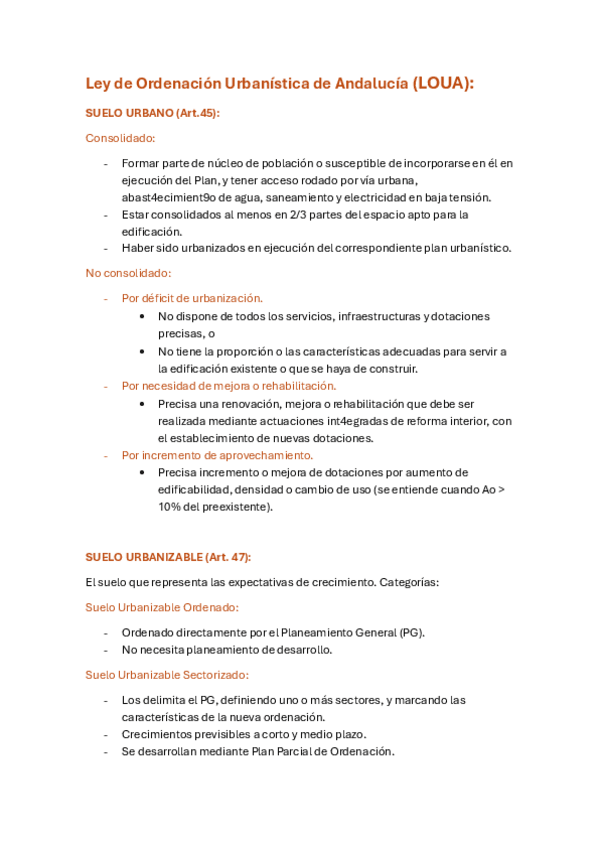 Ley de Ordenación Urbanística de Andalucía (LOUA):

SUELO URBANO (Art.45):

Consolidado:

- Formar parte de núcleo de población o susceptible de incorporarse en él en ejecución del Plan, y tener acceso rodado por vía urbana, abast4ecimient9o de agua, saneamiento y electricidad en baja tensión.
- Estar consolidados al menos en 2/3 partes del espacio apto para la edificación.
- Haber sido urbanizados en ejecución del correspondiente plan urbanístico.

No consolidado:

- Por déficit de urbanización.
  • No dispone de todos los servicios, infraestructuras y dotaciones precisas, o
  • No tiene la proporción o las características adecuadas para servir a la edificación existente o que se haya de construir.
- Por necesidad de mejora o rehabilitación.
  • Precisa una renovación, mejora o rehabilitación que debe ser realizada mediante actuaciones int4egradas de reforma interior, con el establecimiento de nuevas dotaciones.
- Por incremento de aprovechamiento.
  • Precisa incremento o mejora de dotaciones por aumento de edificabilidad, densidad o cambio de uso (se entiende cuando Ao > 10% del preexistente).

SUELO URBANIZABLE (Art. 47):

El suelo que representa las expectativas de crecimiento. Categorías:

Suelo Urbanizable Ordenado:

- Ordenado directamente por el Planeamiento General (PG).
- No necesita planeamiento de desarrollo.

Suelo Urbanizable Sectorizado:

- Los delimita el PG, definiendo uno o más sectores, y marcando las características de la nueva ordenación.
- Crecimientos previsibles a corto y medio plazo.
- Se desarrollan mediante Plan Parcial de Ordenación.